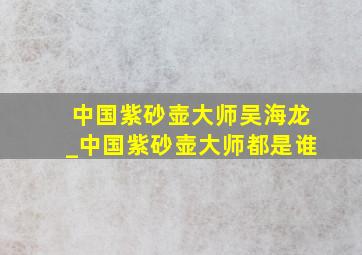 中国紫砂壶大师吴海龙_中国紫砂壶大师都是谁